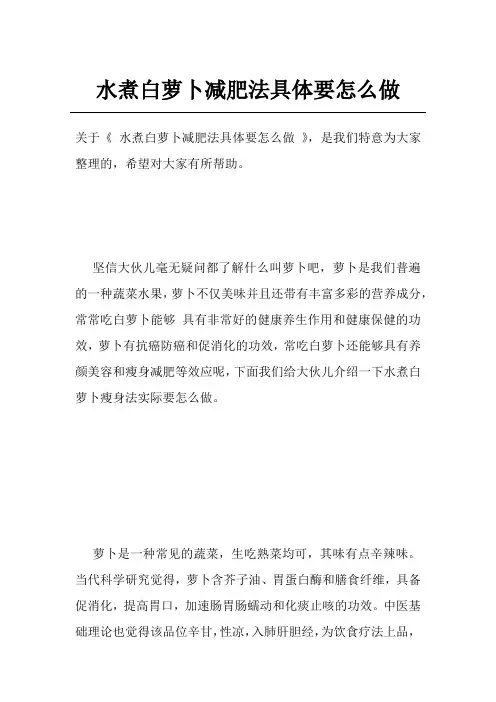 水煮白萝卜减肥法具体要怎么做

关于《 水煮白萝卜减肥法具体要怎么做 》，是我们特意为大家整理的，希望对大家有所帮助。

坚信大伙儿毫无疑问都了解什么叫萝卜吧，萝卜是我们普遍的一种蔬菜水果，萝卜不仅美味并且还带有丰富多彩的营养成分，常常吃白萝卜能够 具有非常好的健康养生作用和健康保健的功效，萝卜有抗癌防癌和促消化的功效，常吃白萝卜还能够具有养颜美容和瘦身减肥等效应呢，下面我们给大伙儿介绍一下水煮白萝卜瘦身法实际要怎么做。

萝卜是一种常见的蔬菜，生吃熟菜均可，其味有点辛辣味。当代科学研究觉得，萝卜含芥子油、胃蛋白酶和膳食纤维，具备促消化，提高胃口，加速肠胃肠蠕动和化痰止咳的功效。中医基础理论也觉得该品位辛甘，性凉，入肺肝胆经，为饮食疗法上品，